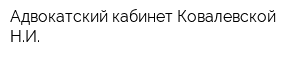 Адвокатский кабинет Ковалевской Н.И.